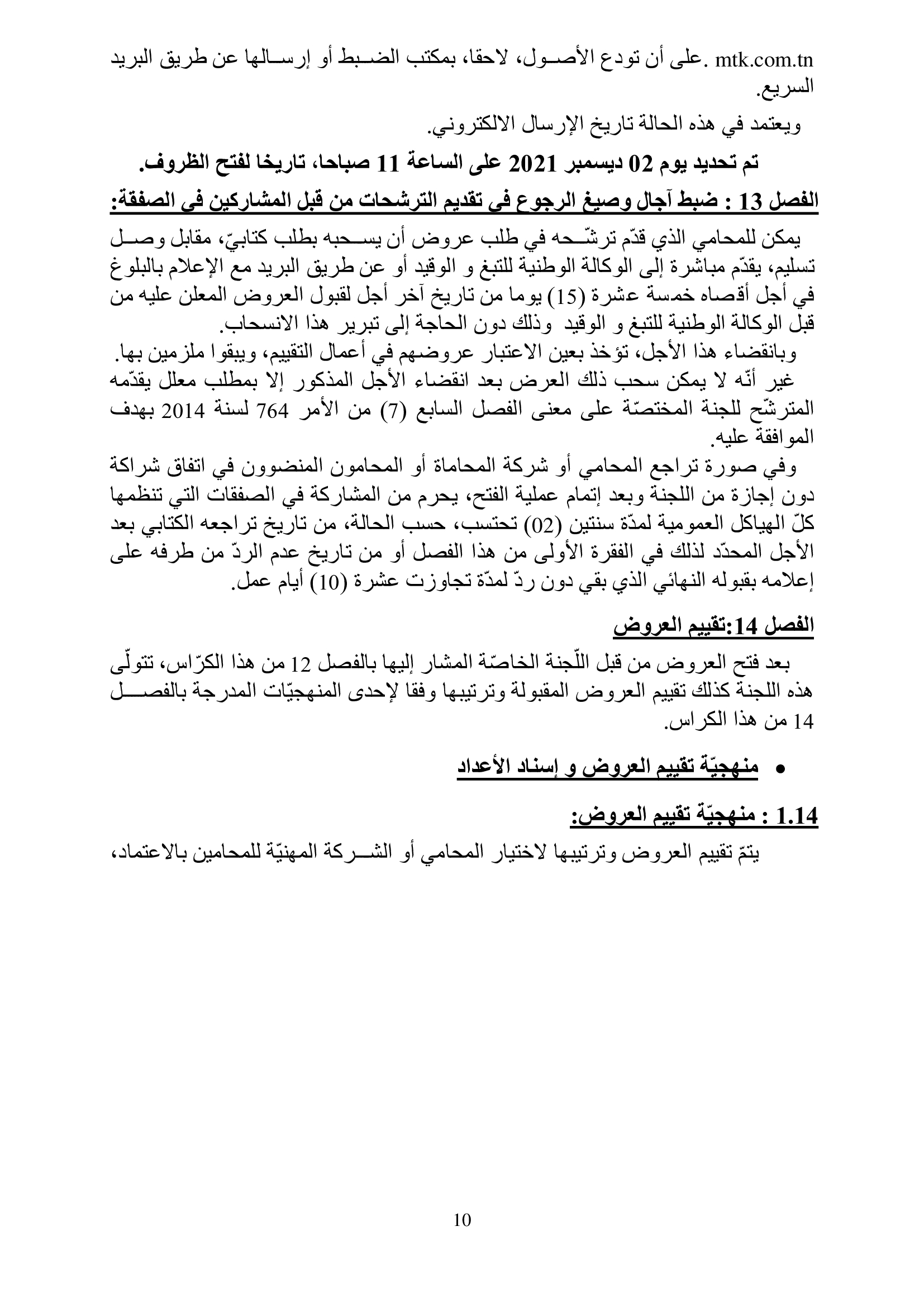 mtk.com.tn .على أن تودع الأصول، لاحقا، بمكتب الضبط أو إرسالها عن طريق البريد السريع.

ويعتمد في هذه الحالة تاريخ الإرسال الالكتروني.

تم تحديد يوم 02 ديسمبر 2021 على الساعة 11 صباحا، تاريخا لفتح الظروف.

الفصل 13 : ضبط آجال وصيغ الرجوع في تقديم الترشحات من قبل المشاركين في الصفقة:

يمكن للمحامي الذي قدّم ترشّحه في طلب عروض أن يسحبه بطلب كتابيّ، مقابل وصل تسليم، يقدّم مباشرة إلى الوكالة الوطنية للتبغ و الوقيد أو عن طريق البريد مع الإعلام بالبلوغ في أجل أقصاه خمسة عشرة (15) يوما من تاريخ آخر أجل لقبول العروض المعلن عليه من قبل الوكالة الوطنية للتبغ و الوقيد وذلك دون الحاجة إلى تبرير هذا الانسحاب.

وبانقضاء هذا الأجل، تؤخذ بعين الاعتبار عروضهم في أعمال التقييم، ويبقوا ملزمين بها.

غير أنّه لا يمكن سحب ذلك العرض بعد انقضاء الأجل المذكور إلا بمطلب معلل يقدّمه المترشّح للجنة المختصّة على معنى الفصل السابع (7) من الأمر 764 لسنة 2014 بهدف الموافقة عليه.

وفي صورة تراجع المحامي أو شركة المحاماة أو المحامون المنضوون في اتفاق شراكة دون إجازة من اللجنة وبعد إتمام عملية الفتح، يحرم من المشاركة في الصفقات التي تنظمها كلّ الهياكل العمومية لمدّة سنتين (02) تحتسب، حسب الحالة، من تاريخ تراجعه الكتابي بعد الأجل المحدّد لذلك في الفقرة الأولى من هذا الفصل أو من تاريخ عدم الردّ من طرفه على إعلامه بقبوله النهائي الذي بقي دون ردّ لمدّة تجاوزت عشرة (10) أيام عمل.

الفصل 14:تقييم العروض

بعد فتح العروض من قبل اللّجنة الخاصّة المشار إليها بالفصل 12 من هذا الكرّاس، تتولّى هذه اللجنة كذلك تقييم العروض المقبولة وترتيبها وفقا لإحدى المنهجيّات المدرجة بالفصل 14 من هذا الكراس.

• منهجيّة تقييم العروض و إسناد الأعداد

1.14 : منهجيّة تقييم العروض:

يتمّ تقييم العروض وترتيبها لاختيار المحامي أو الشركة المهنيّة للمحامين بالاعتماد،

10